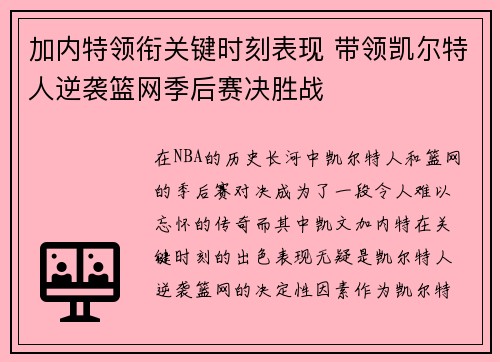 加内特领衔关键时刻表现 带领凯尔特人逆袭篮网季后赛决胜战

在NBA的历史长河中凯尔特人和篮网的季后赛对决成为了一段令人难以忘怀的传奇而其中凯文加内特在关键时刻的出色表现无疑是凯尔特人逆袭篮网的决定性因素作为凯尔特